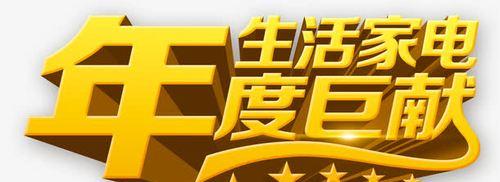 年
生活家电
度巨献